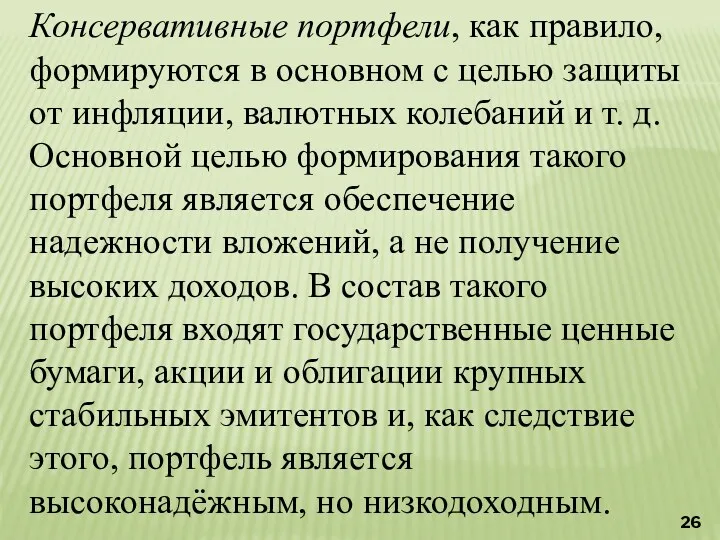 Консервативные портфели, как правило, формируются в основном с целью защиты от инфляции, валютных колебаний и т. д. Основной целью формирования такого портфеля является обеспечение надежности вложений, а не получение высоких доходов. В состав такого портфеля входят государственные ценные бумаги, акции и облигации крупных стабильных эмитентов и, как следствие этого, портфель является высоконадёжным, но низкодоходным.

26